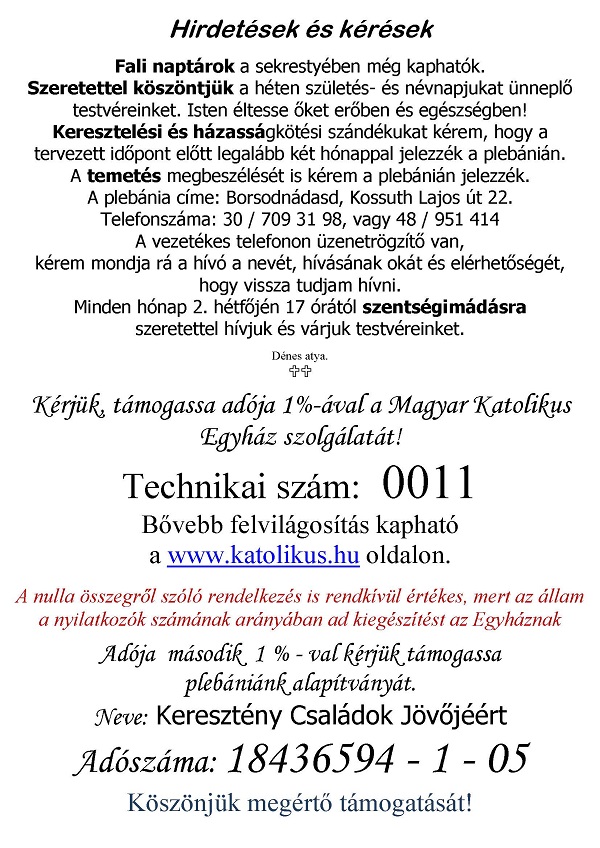 Hirdetések és kérések

Fali naptárok a sekrestyében még kaphatók.
Szeretettel köszöntjük a héten születés- és névnapjukat ünneplő testvéreinket. Isten éltesse őket erőben és egészségben!
Keresztelési és házasságkötési szándékukat kérem, hogy a tervezett időpont előtt legalább két hónappal jelezzék a plebánián.
A temetés megbeszélését is kérem a plebánián jelezzék.
A plebánia címe: Borsodnádasd, Kossuth Lajos út 22.
Telefonszáma: 30 / 709 31 98, vagy 48 / 951 414
A vezetékes telefonon üzenetrögzítő van,
kérem mondja rá a hívó a nevét, hívásának okát és elérhetőségét,
hogy vissza tudjam hívni.
Minden hónap 2. hétfőjén 17 órától szentségimádásra
szeretettel hívjuk és várjuk testvéreinket.

Dénes atya.
✞✞

Kérjük, támogassa adója 1%-ával a Magyar Katolikus Egyház szolgálatát!

Technikai szám: 0011

Bővebb felvilágosítás kapható
a www.katolikus.hu oldalon.

A nulla összegről szóló rendelkezés is rendkívül értékes, mert az állam a nyilatkozók számának arányában ad kiegészítést az Egyháznak

Adója második 1 % - val kérjük támogassa
plebániánk alapítványát.

Neve: Keresztény Családok Jövőjéért

Adószáma: 18436594 - 1 - 05

Köszönjük megértő támogatását!